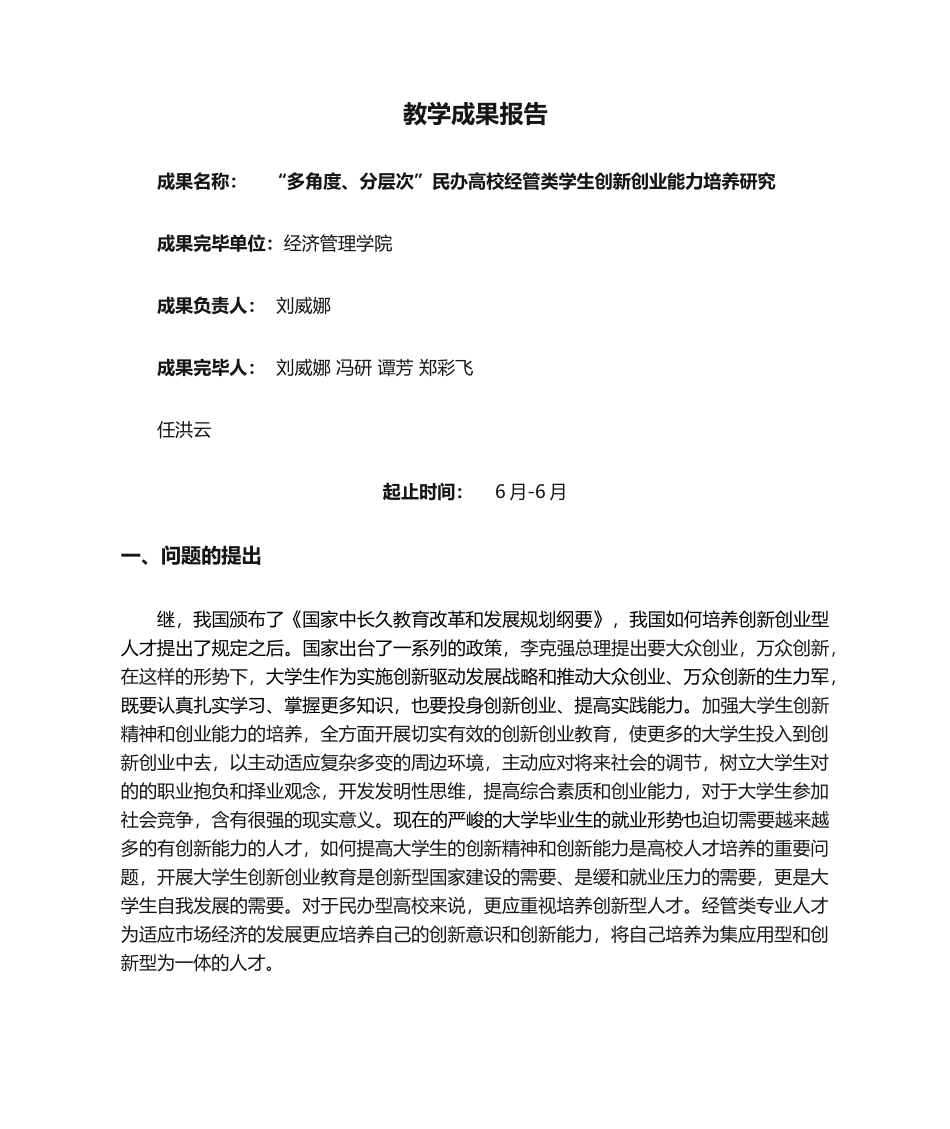 教学成果报告

成果名称： “多角度、分层次”民办高校经管类学生创新创业能力培养研究

成果完毕单位：经济管理学院

成果负责人： 刘威娜

成果完毕人： 刘威娜 冯研 谭芳 郑彩飞

任洪云

起止时间： 6月-6月

一、问题的提出

继，我国颁布了《国家中长久教育改革和发展规划纲要》，我国如何培养创新创业型人才提出了规定之后。国家出台了一系列的政策，李克强总理提出要大众创业，万众创新，在这样的形势下，大学生作为实施创新驱动发展战略和推动大众创业、万众创新的生力军，既要认真扎实学习、掌握更多知识，也要投身创新创业、提高实践能力。加强大学生创新精神和创业能力的培养，全方面开展切实有效的创新创业教育，使更多的大学生投入到创新创业中去，以主动适应复杂多变的周边环境，主动应对将来社会的调节，树立大学生对的的职业抱负和择业观念，开发发明性思维，提高综合素质和创业能力，对于大学生参加社会竞争，含有很强的现实意义。现在的严峻的大学毕业生的就业形势也迫切需要越来越多的有创新能力的人才，如何提高大学生的创新精神和创新能力是高校人才培养的重要问题，开展大学生创新创业教育是创新型国家建设的需要、是缓和就业压力的需要，更是大学生自我发展的需要。对于民办型高校来说，更应重视培养创新型人才。经管类专业人才为适应市场经济的发展更应培养自己的创新意识和创新能力，将自己培养为集应用型和创新型为一体的人才。